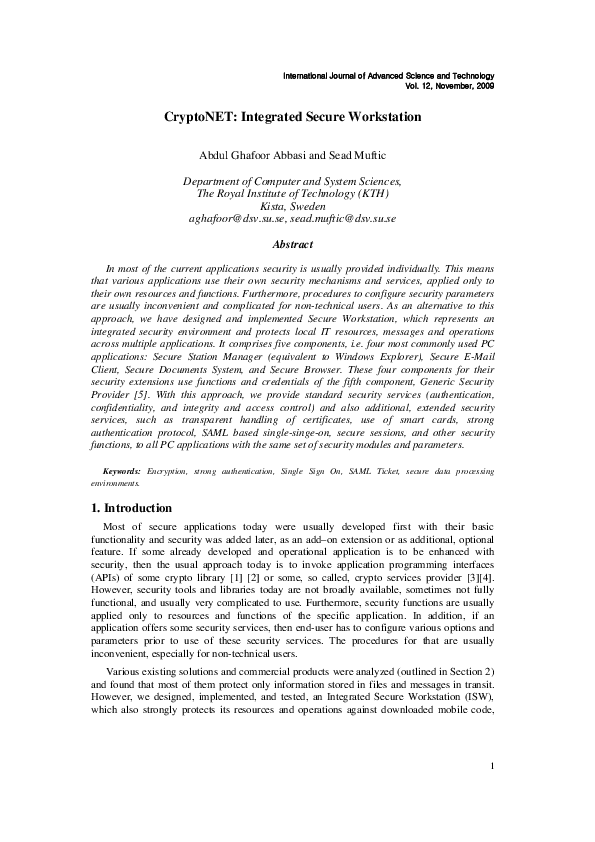 International Journal of Advanced Science and Technology
Vol. 12, November, 2009

CryptoNET: Integrated Secure Workstation

Abdul Ghafoor Abbasi and Sead Muftic

Department of Computer and System Sciences,
The Royal Institute of Technology (KTH)
Kista, Sweden
aghafoor@dsv.su.se, sead.muftic@dsv.su.se

Abstract

In most of the current applications security is usually provided individually. This means that various applications use their own security mechanisms and services, applied only to their own resources and functions. Furthermore, procedures to configure security parameters are usually inconvenient and complicated for non-technical users. As an alternative to this approach, we have designed and implemented Secure Workstation, which represents an integrated security environment and protects local IT resources, messages and operations across multiple applications. It comprises five components, i.e. four most commonly used PC applications: Secure Station Manager (equivalent to Windows Explorer), Secure E-Mail Client, Secure Documents System, and Secure Browser. These four components for their security extensions use functions and credentials of the fifth component, Generic Security Provider [5]. With this approach, we provide standard security services (authentication, confidentiality, and integrity and access control) and also additional, extended security services, such as transparent handling of certificates, use of smart cards, strong authentication protocol, SAML based single-singe-on, secure sessions, and other security functions, to all PC applications with the same set of security modules and parameters.

Keywords: Encryption, strong authentication, Single Sign On, SAML Ticket, secure data processing environments.

1. Introduction

Most of secure applications today were usually developed first with their basic functionality and security was added later, as an add–on extension or as additional, optional feature. If some already developed and operational application is to be enhanced with security, then the usual approach today is to invoke application programming interfaces (APIs) of some crypto library [1] [2] or some, so called, crypto services provider [3][4]. However, security tools and libraries today are not broadly available, sometimes not fully functional, and usually very complicated to use. Furthermore, security functions are usually applied only to resources and functions of the specific application. In addition, if an application offers some security services, then end-user has to configure various options and parameters prior to use of these security services. The procedures for that are usually inconvenient, especially for non-technical users.

Various existing solutions and commercial products were analyzed (outlined in Section 2) and found that most of them protect only information stored in files and messages in transit. However, we designed, implemented, and tested, an Integrated Secure Workstation (ISW), which also strongly protects its resources and operations against downloaded mobile code,

1